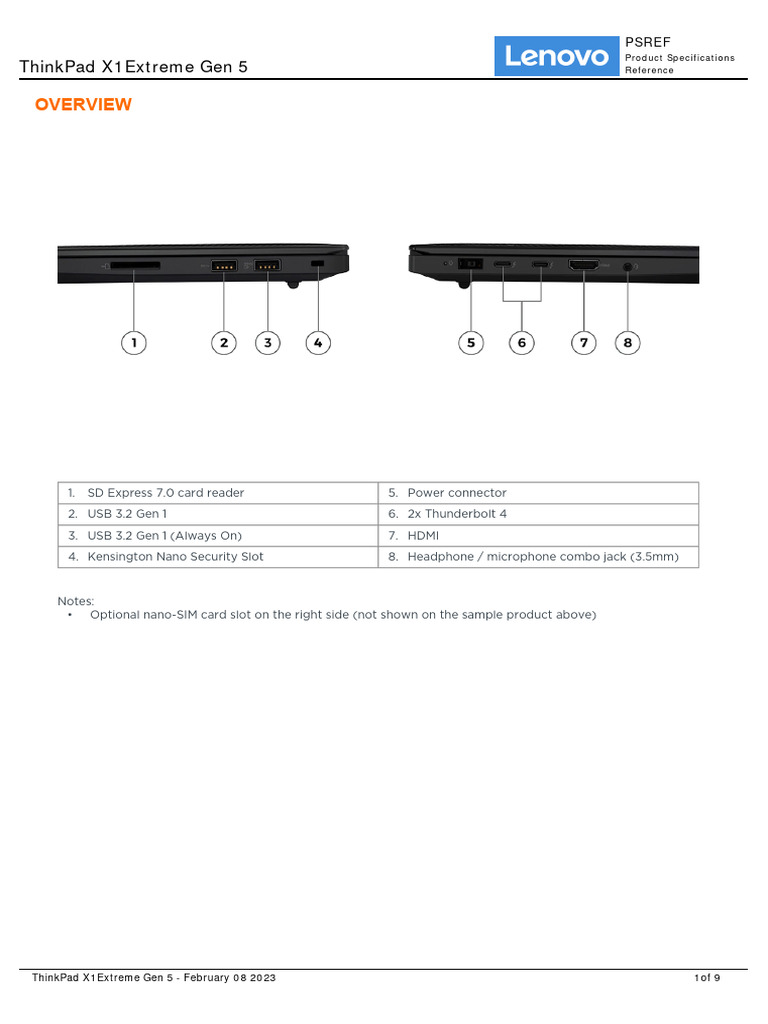 ThinkPad X1 Extreme Gen 5

Lenovo

PSREF
Product Specifications Reference

OVERVIEW

1 2 3 4 5 6 7 8

| 1. SD Express 7.0 card reader | 5. Power connector |
|---|---|
| 2. USB 3.2 Gen 1 | 6. 2x Thunderbolt 4 |
| 3. USB 3.2 Gen 1 (Always On) | 7. HDMI |
| 4. Kensington Nano Security Slot | 8. Headphone / microphone combo jack (3.5mm) |

Notes:
• Optional nano-SIM card slot on the right side (not shown on the sample product above)

ThinkPad X1 Extreme Gen 5 - February 08 2023

1 of 9